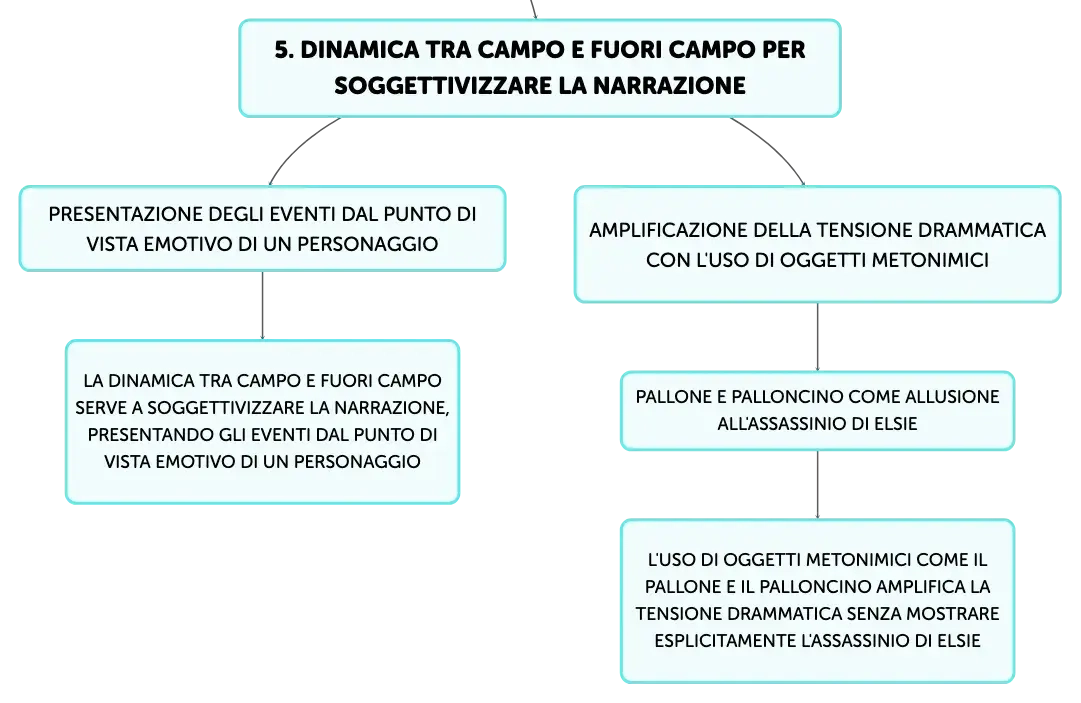 5. DINAMICA TRA CAMPO E FUORI CAMPO PER SOGGETTIVIZZARE LA NARRAZIONE

PRESENTAZIONE DEGLI EVENTI DAL PUNTO DI VISTA EMOTIVO DI UN PERSONAGGIO

LA DINAMICA TRA CAMPO E FUORI CAMPO SERVE A SOGGETTIVIZZARE LA NARRAZIONE, PRESENTANDO GLI EVENTI DAL PUNTO DI VISTA EMOTIVO DI UN PERSONAGGIO

AMPLIFICAZIONE DELLA TENSIONE DRAMMATICA CON L'USO DI OGGETTI METONIMICI

PALLONE E PALLONCINO COME ALLUSIONE ALL'ASSASSINIO DI ELSIE

L'USO DI OGGETTI METONIMICI COME IL PALLONE E IL PALLONCINO AMPLIFICA LA TENSIONE DRAMMATICA SENZA MOSTRARE ESPLICITAMENTE L'ASSASSINIO DI ELSIE